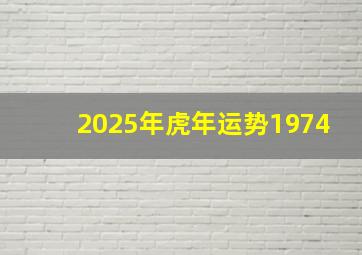 2025年虎年运势1974